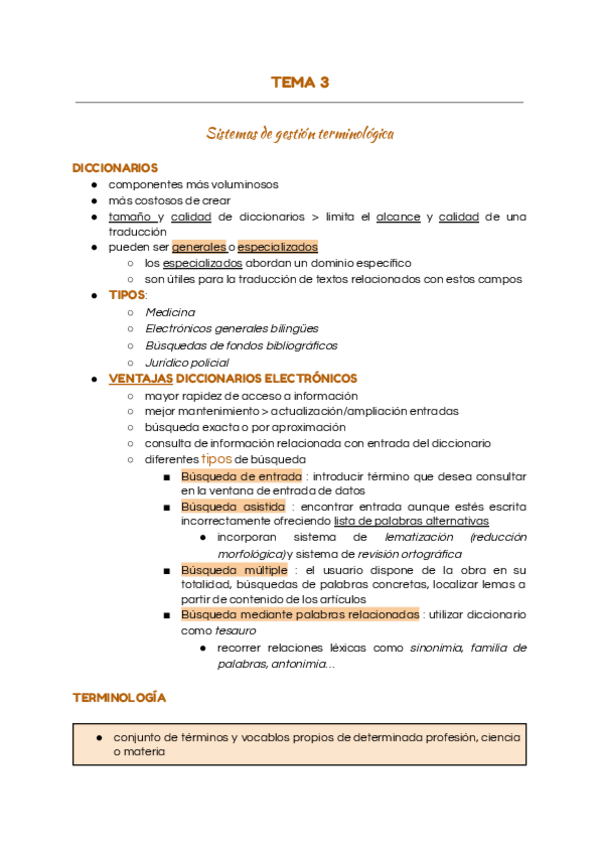 TEMA 3

Sistemas de gestión terminológica

DICCIONARIOS

● componentes más voluminosos
● más costosos de crear
● tamaño y calidad de diccionarios > limita el alcance y calidad de una traducción
● pueden ser generales o especializados
 ○ los especializados abordan un dominio específico
 ○ son útiles para la traducción de textos relacionados con estos campos
● TIPOS:
 ○ Medicina
 ○ Electrónicos generales bilingües
 ○ Búsquedas de fondos bibliográficos
 ○ Jurídico policial
● VENTAJAS DICCIONARIOS ELECTRÓNICOS
 ○ mayor rapidez de acceso a información
 ○ mejor mantenimiento > actualización/ampliación entradas
 ○ búsqueda exacta o por aproximación
 ○ consulta de información relacionada con entrada del diccionario
 ○ diferentes tipos de búsqueda
  ■ Búsqueda de entrada : introducir término que desea consultar en la ventana de entrada de datos
  ■ Búsqueda asistida : encontrar entrada aunque estés escrita incorrectamente ofreciendo lista de palabras alternativas
   ● incorporan sistema de lematización (reducción morfológica) y sistema de revisión ortográfica
  ■ Búsqueda múltiple : el usuario dispone de la obra en su totalidad, búsquedas de palabras concretas, localizar lemas a partir de contenido de los artículos
  ■ Búsqueda mediante palabras relacionadas : utilizar diccionario como tesauro
   ● recorrer relaciones léxicas como sinonimia, familia de palabras, antonimia...

TERMINOLOGÍA

● conjunto de términos y vocablos propios de determinada profesión, ciencia o materia